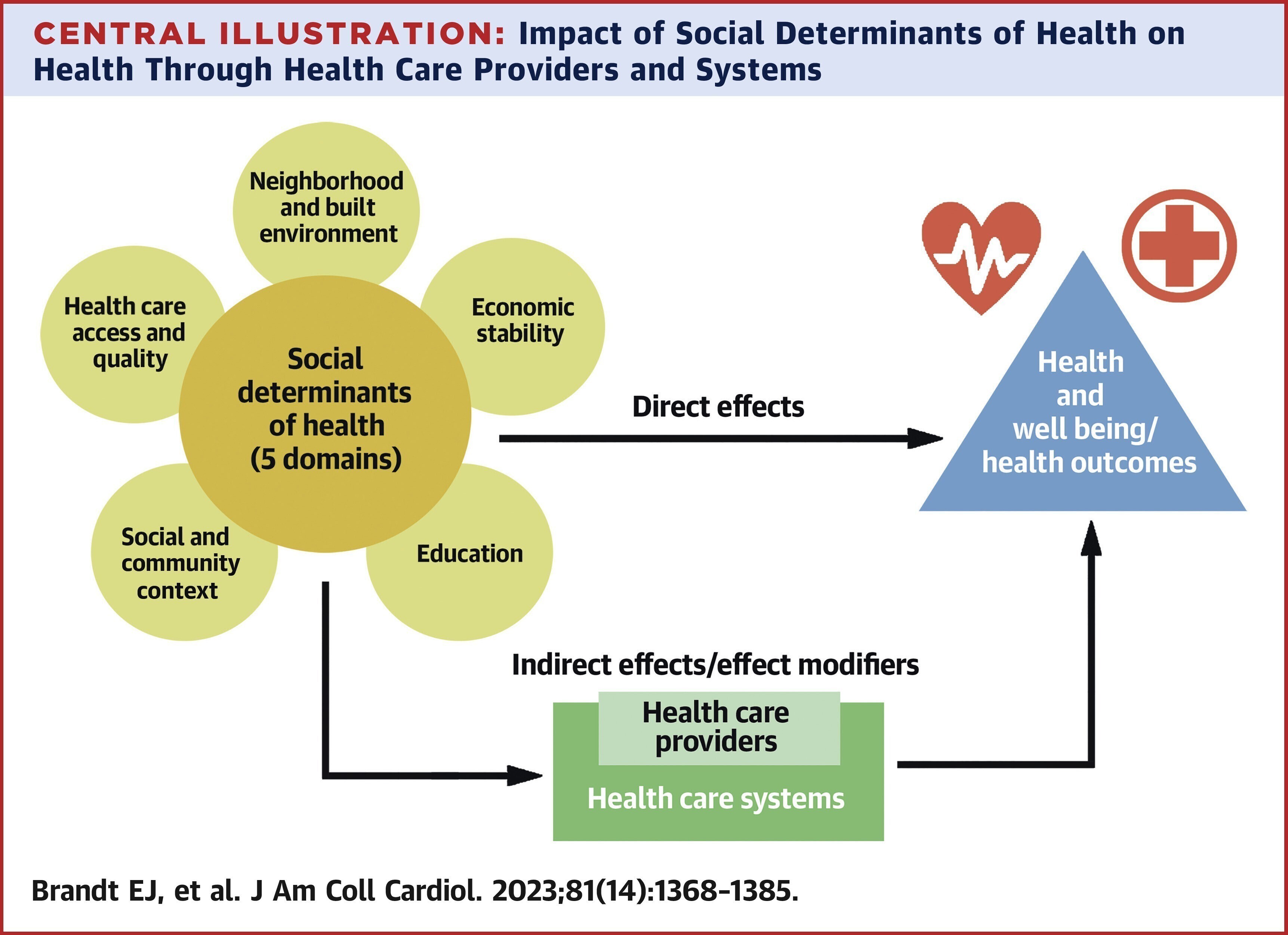 CENTRAL ILLUSTRATION: Impact of Social Determinants of Health on Health Through Health Care Providers and Systems

Neighborhood and built environment

Health care access and quality

Economic stability

Social determinants of health (5 domains)

Social and community context

Education

Direct effects

Health and well being/ health outcomes

Indirect effects/effect modifiers

Health care providers

Health care systems

Brandt EJ, et al. J Am Coll Cardiol. 2023;81(14):1368–1385.